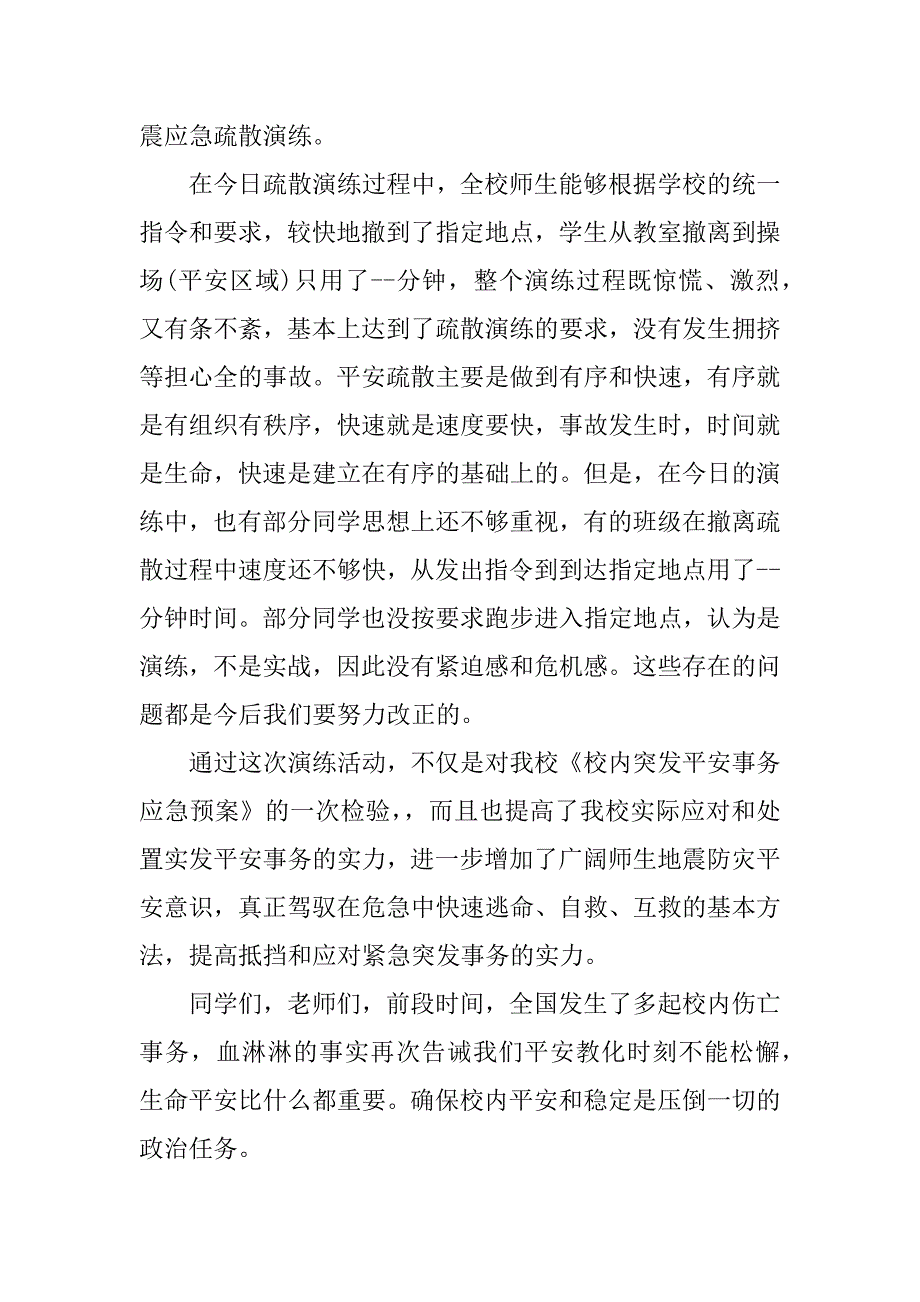 震应急疏散演练。

在今日疏散演练过程中，全校师生能够根据学校的统一指令和要求，较快地撤到了指定地点，学生从教室撤离到操场(平安区域)只用了--分钟，整个演练过程既惊慌、激烈，又有条不紊，基本上达到了疏散演练的要求，没有发生拥挤等担心全的事故。平安疏散主要是做到有序和快速，有序就是有组织有秩序，快速就是速度要快，事故发生时，时间就是生命，快速是建立在有序的基础上的。但是，在今日的演练中，也有部分同学思想上还不够重视，有的班级在撤离疏散过程中速度还不够快，从发出指令到到达指定地点用了--分钟时间。部分同学也没按要求跑步进入指定地点，认为是演练，不是实战，因此没有紧迫感和危机感。这些存在的问题都是今后我们要努力改正的。

通过这次演练活动，不仅是对我校《校内突发平安事务应急预案》的一次检验，，而且也提高了我校实际应对和处置实发平安事务的实力，进一步增加了广阔师生地震防灾平安意识，真正驾驭在危急中快速逃命、自救、互救的基本方法，提高抵挡和应对紧急突发事务的实力。

同学们，老师们，前段时间，全国发生了多起校内伤亡事务，血淋淋的事实再次告诫我们平安教化时刻不能松懈，生命平安比什么都重要。确保校内平安和稳定是压倒一切的政治任务。